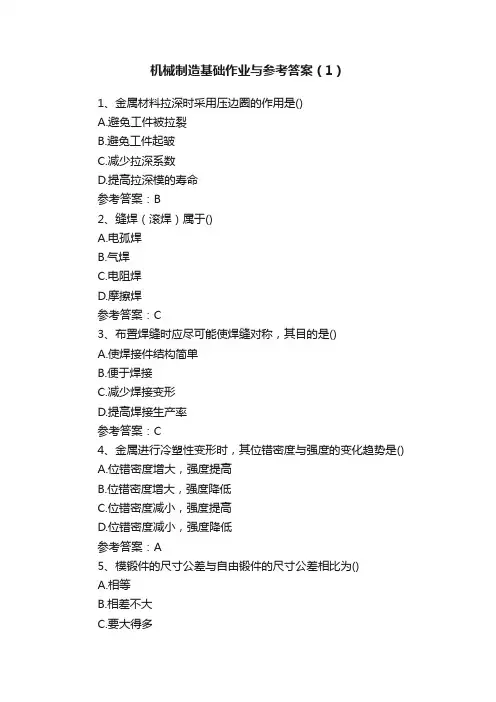 机械制造基础作业与参考答案（1）

1、金属材料拉深时采用压边圈的作用是()
A.避免工件被拉裂
B.避免工件起皱
C.减少拉深系数
D.提高拉深模的寿命
参考答案：B
2、缝焊（滚焊）属于()
A.电弧焊
B.气焊
C.电阻焊
D.摩擦焊
参考答案：C
3、布置焊缝时应尽可能使焊缝对称，其目的是()
A.使焊接件结构简单
B.便于焊接
C.减少焊接变形
D.提高焊接生产率
参考答案：C
4、金属进行冷塑性变形时，其位错密度与强度的变化趋势是()
A.位错密度增大，强度提高
B.位错密度增大，强度降低
C.位错密度减小，强度提高
D.位错密度减小，强度降低
参考答案：A
5、模锻件的尺寸公差与自由锻件的尺寸公差相比为()
A.相等
B.相差不大
C.要大得多